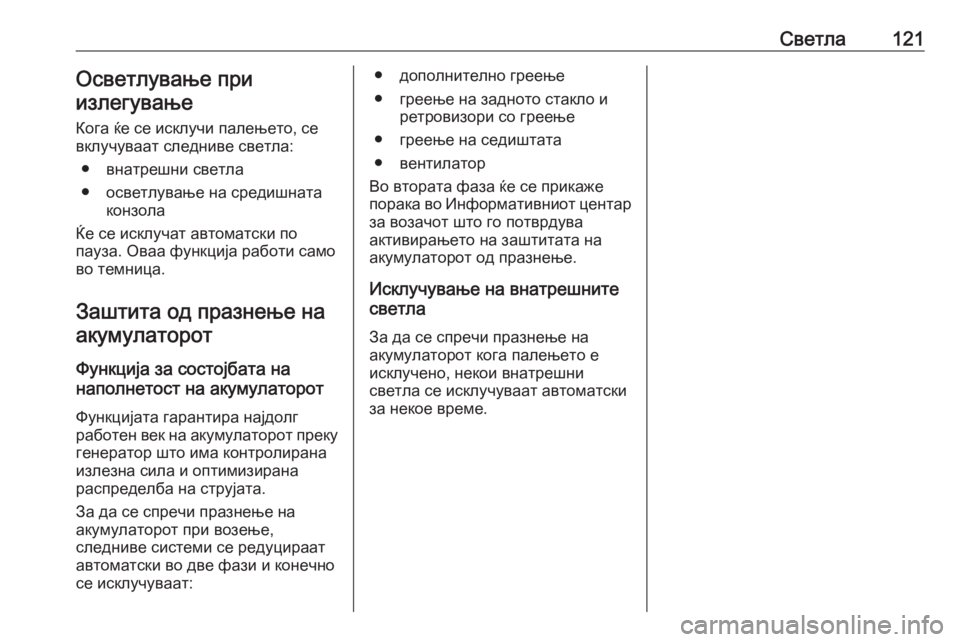 Светла 121

Осветлување при излегување

Кога ќе се исклучи палењето, се вклучуваат следниве светла:

● внатрешни светла

● осветлување на средишната конзола

Ќе се исклучат автоматски по пауза. Оваа функција работи само во темница.

Заштита од празнење на акумулаторот

Функција за состојбата на наполнетост на акумулаторот

Функцијата гарантира најдолг работен век на акумулаторот преку генератор што има контролирана излезна сила и оптимизирана распределба на струјата.

За да се спречи празнење на акумулаторот при возење, следниве системи се редуцираат автоматски во две фази и конечно се исклучуваат:

● дополнително греење

● греење на задното стакло и ретровизори со греење

● греење на седиштата

● вентилатор

Во втората фаза ќе се прикаже порака во Информативниот центар за возачот што го потврдува активирањето на заштитата на акумулаторот од празнење.

Исклучување на внатрешните светла

За да се спречи празнење на акумулаторот кога палењето е исклучено, некои внатрешни светла се исклучуваат автоматски за некое време.

carmanualsonline.info